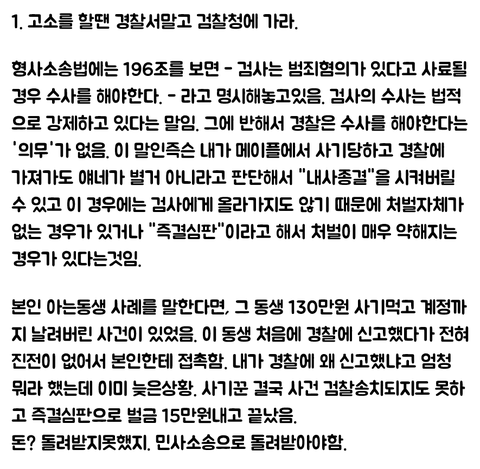 1. 고소를 할땐 경찰서말고 검찰청에 가라.

형사소송법에는 196조를 보면 - 검사는 범죄혐의가 있다고 사료될 경우 수사를 해야한다. - 라고 명시해놓고있음. 검사의 수사는 법적으로 강제하고 있다는 말임. 그에 반해서 경찰은 수사를 해야한다는 '의무'가 없음. 이 말인즉슨 내가 메이플에서 사기당하고 경찰에 가져가도 얘네가 별거 아니라고 판단해서 "내사종결"을 시켜버릴 수 있고 이 경우에는 검사에게 올라가지도 않기 때문에 처벌자체가 없는 경우가 있거나 "즉결심판"이라고 해서 처벌이 매우 약해지는 경우가 있다는것임.

본인 아는동생 사례를 말한다면, 그 동생 130만원 사기먹고 계정까지 날려버린 사건이 있었음. 이 동생 처음에 경찰에 신고했다가 전혀 진전이 없어서 본인한테 접촉함. 내가 경찰에 왜 신고했냐고 엄청 뭐라 했는데 이미 늦은상황. 사기꾼 결국 사건 검찰송치되지도 못하고 즉결심판으로 벌금 15만원내고 끝났음.
돈? 돌려받지못했지. 민사소송으로 돌려받아야함.